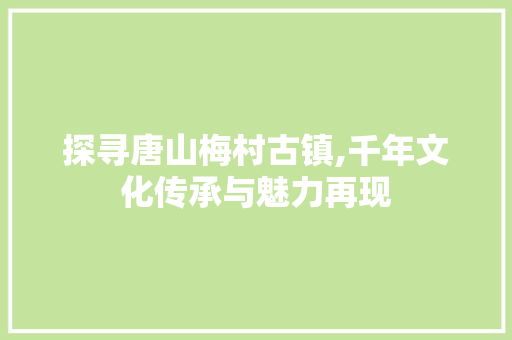 探寻唐山梅村古镇,千年文化传承与魅力再现